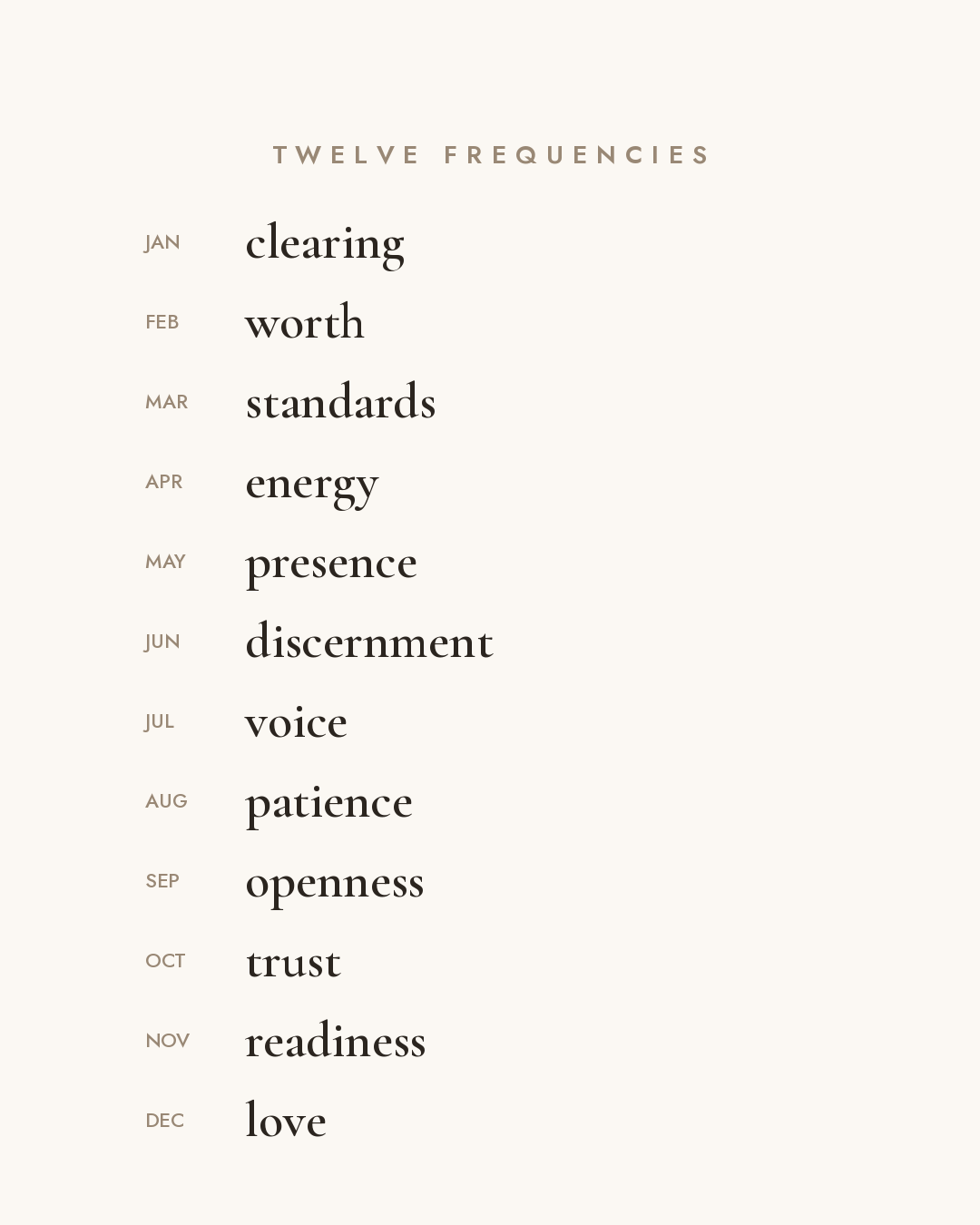 TWELVE FREQUENCIES

JAN clearing
FEB worth
MAR standards
APR energy
MAY presence
JUN discernment
JUL voice
AUG patience
SEP openness
OCT trust
NOV readiness
DEC love